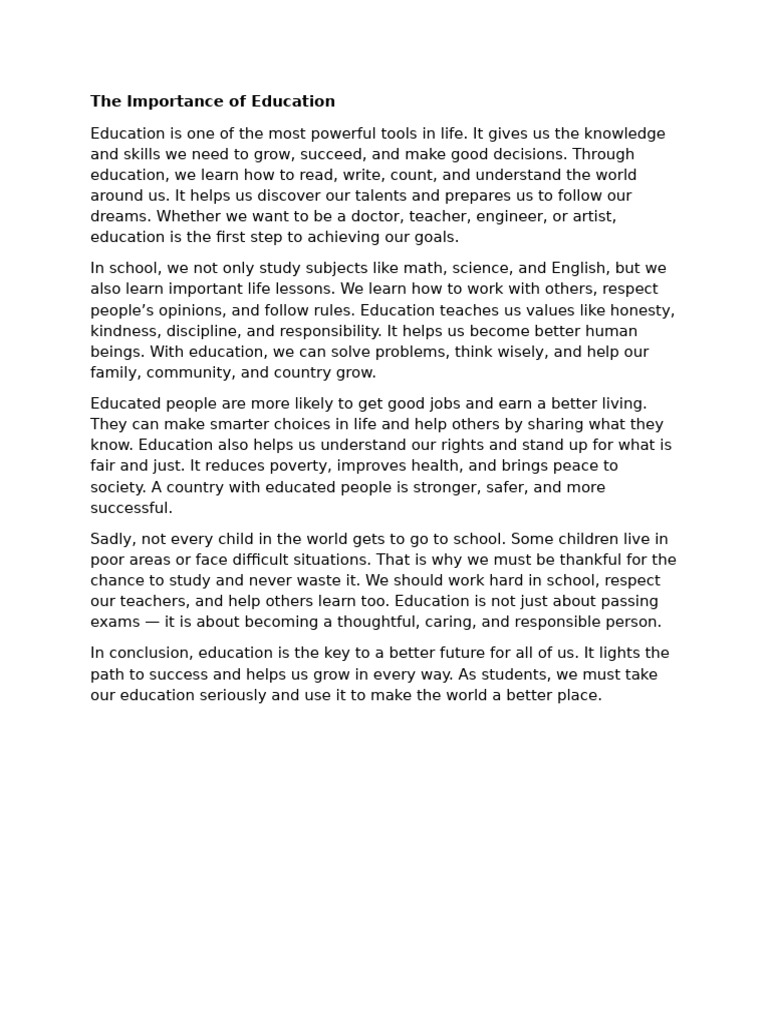 The Importance of Education

Education is one of the most powerful tools in life. It gives us the knowledge and skills we need to grow, succeed, and make good decisions. Through education, we learn how to read, write, count, and understand the world around us. It helps us discover our talents and prepares us to follow our dreams. Whether we want to be a doctor, teacher, engineer, or artist, education is the first step to achieving our goals.

In school, we not only study subjects like math, science, and English, but we also learn important life lessons. We learn how to work with others, respect people's opinions, and follow rules. Education teaches us values like honesty, kindness, discipline, and responsibility. It helps us become better human beings. With education, we can solve problems, think wisely, and help our family, community, and country grow.

Educated people are more likely to get good jobs and earn a better living. They can make smarter choices in life and help others by sharing what they know. Education also helps us understand our rights and stand up for what is fair and just. It reduces poverty, improves health, and brings peace to society. A country with educated people is stronger, safer, and more successful.

Sadly, not every child in the world gets to go to school. Some children live in poor areas or face difficult situations. That is why we must be thankful for the chance to study and never waste it. We should work hard in school, respect our teachers, and help others learn too. Education is not just about passing exams — it is about becoming a thoughtful, caring, and responsible person.

In conclusion, education is the key to a better future for all of us. It lights the path to success and helps us grow in every way. As students, we must take our education seriously and use it to make the world a better place.